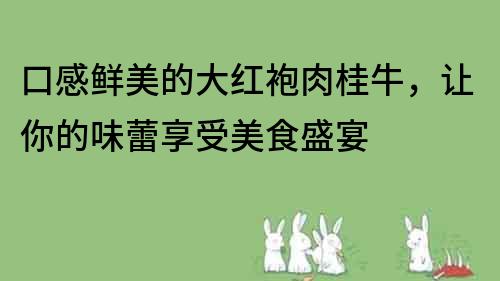 口感鲜美的大红袍肉桂牛，让你的味蕾享受美食盛宴